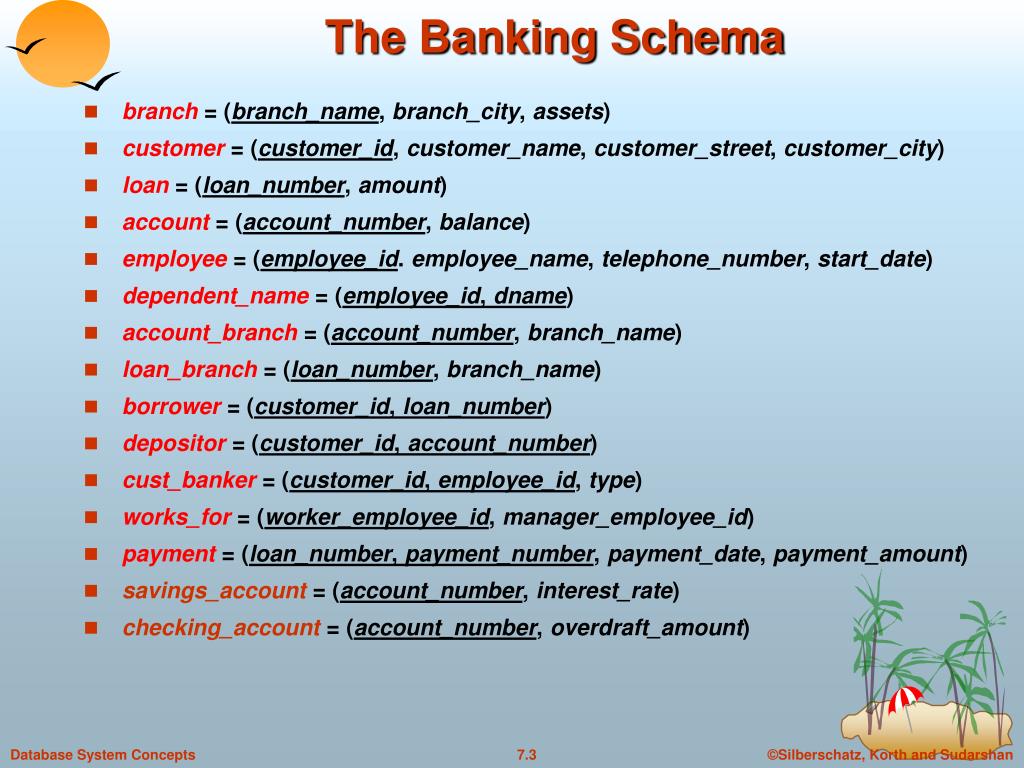 The Banking Schema

- branch = (branch_name, branch_city, assets)
- customer = (customer_id, customer_name, customer_street, customer_city)
- loan = (loan_number, amount)
- account = (account_number, balance)
- employee = (employee_id. employee_name, telephone_number, start_date)
- dependent_name = (employee_id, dname)
- account_branch = (account_number, branch_name)
- loan_branch = (loan_number, branch_name)
- borrower = (customer_id, loan_number)
- depositor = (customer_id, account_number)
- cust_banker = (customer_id, employee_id, type)
- works_for = (worker_employee_id, manager_employee_id)
- payment = (loan_number, payment_number, payment_date, payment_amount)
- savings_account = (account_number, interest_rate)
- checking_account = (account_number, overdraft_amount)

Database System Concepts 7.3 ©Silberschatz, Korth and Sudarshan